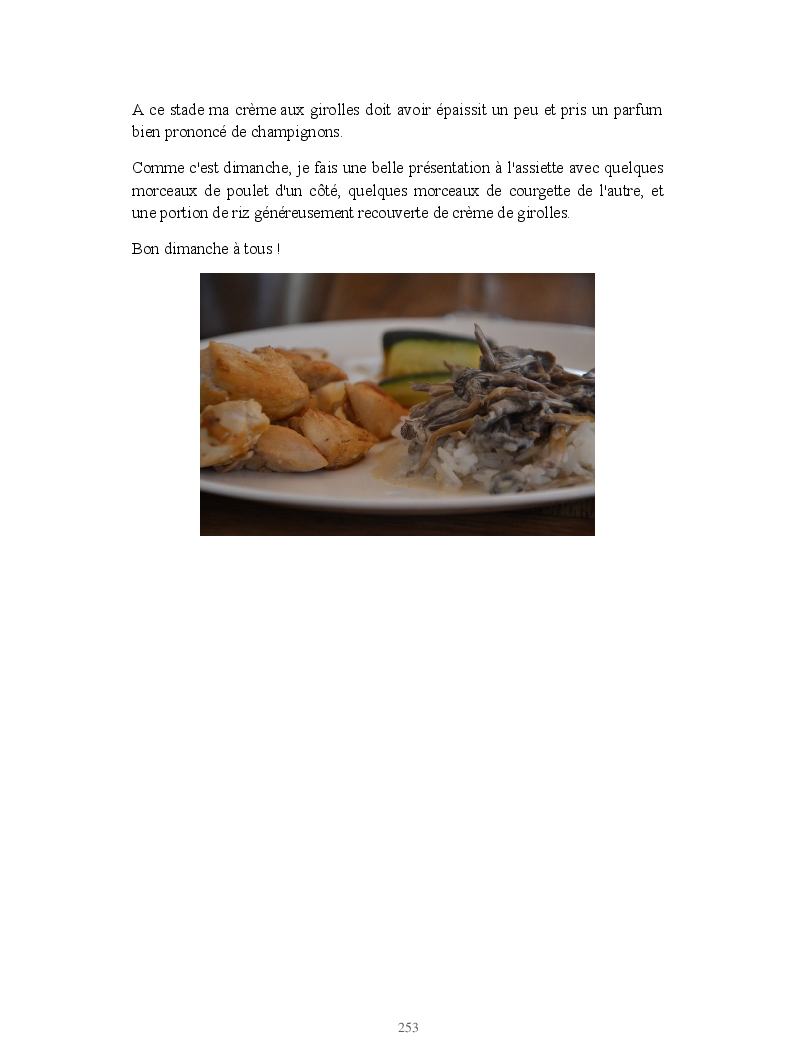 A ce stade ma crème aux girolles doit avoir épaissit un peu et pris un parfum bien prononcé de champignons.

Comme c'est dimanche, je fais une belle présentation à l'assiette avec quelques morceaux de poulet d'un côté, quelques morceaux de courgette de l'autre, et une portion de riz généreusement recouverte de crème de girolles.

Bon dimanche à tous !

253